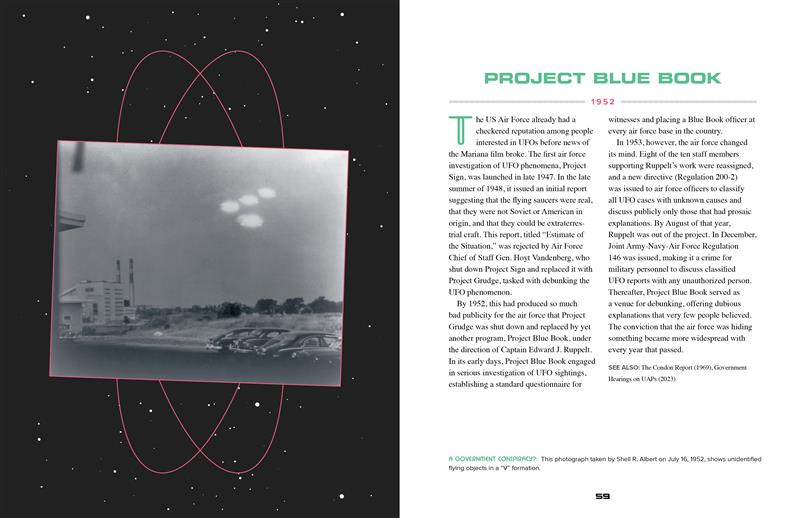 PROJECT BLUE BOOK

1952

The US Air Force already had a checkered reputation among people interested in UFOs before news of the Mariana film broke. The first air force investigation of UFO phenomena, Project Sign, was launched in late 1947. In the late summer of 1948, it issued an initial report suggesting that the flying saucers were real, that they were not Soviet or American in origin, and that they could be extraterrestrial craft. This report, titled "Estimate of the Situation," was rejected by Air Force Chief of Staff Gen. Hoyt Vandenberg, who shut down Project Sign and replaced it with Project Grudge, tasked with debunking the UFO phenomenon.

By 1952, this had produced so much bad publicity for the air force that Project Grudge was shut down and replaced by yet another program, Project Blue Book, under the direction of Captain Edward J. Ruppelt. In its early days, Project Blue Book engaged in serious investigation of UFO sightings, establishing a standard questionnaire for witnesses and placing a Blue Book officer at every air force base in the country.

In 1953, however, the air force changed its mind. Eight of the ten staff members supporting Ruppelt's work were reassigned, and a new directive (Regulation 200-2) was issued to air force officers to classify all UFO cases with unknown causes and discuss publicly only those that had prosaic explanations. By August of that year, Ruppelt was out of the project. In December, Joint Army-Navy-Air Force Regulation 146 was issued, making it a crime for military personnel to discuss classified UFO reports with any unauthorized person. Thereafter, Project Blue Book served as a venue for debunking, offering dubious explanations that very few people believed. The conviction that the air force was hiding something became more widespread with every year that passed.

SEE ALSO: The Condon Report (1969), Government Hearings on UAPs (2023)

A GOVERNMENT CONSPIRACY?: This photograph taken by Shell R. Albert on July 16, 1952, shows unidentified flying objects in a "V" formation.

59